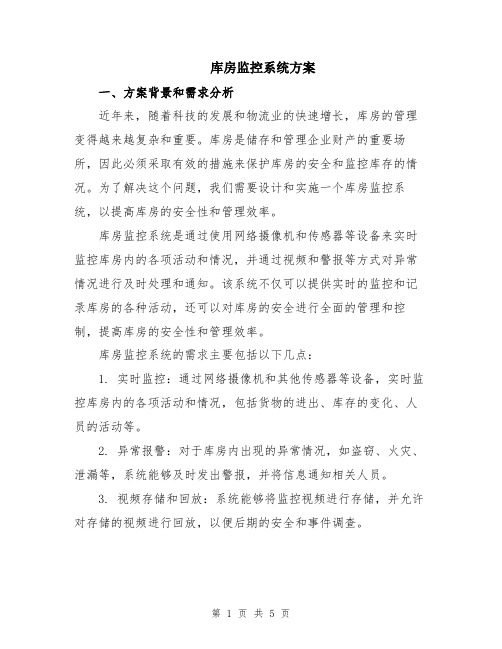 库房监控系统方案

一、方案背景和需求分析

近年来，随着科技的发展和物流业的快速增长，库房的管理变得越来越复杂和重要。库房是储存和管理企业财产的重要场所，因此必须采取有效的措施来保护库房的安全和监控库存的情况。为了解决这个问题，我们需要设计和实施一个库房监控系统，以提高库房的安全性和管理效率。

库房监控系统是通过使用网络摄像机和传感器等设备来实时监控库房内的各项活动和情况，并通过视频和警报等方式对异常情况进行及时处理和通知。该系统不仅可以提供实时的监控和记录库房的各种活动，还可以对库房的安全进行全面的管理和控制，提高库房的安全性和管理效率。

库房监控系统的需求主要包括以下几点：

1. 实时监控：通过网络摄像机和其他传感器等设备，实时监控库房内的各项活动和情况，包括货物的进出、库存的变化、人员的活动等。

2. 异常报警：对于库房内出现的异常情况，如盗窃、火灾、泄漏等，系统能够及时发出警报，并将信息通知相关人员。

3. 视频存储和回放：系统能够将监控视频进行存储，并允许对存储的视频进行回放，以便后期的安全和事件调查。

第 1 页 共 5 页